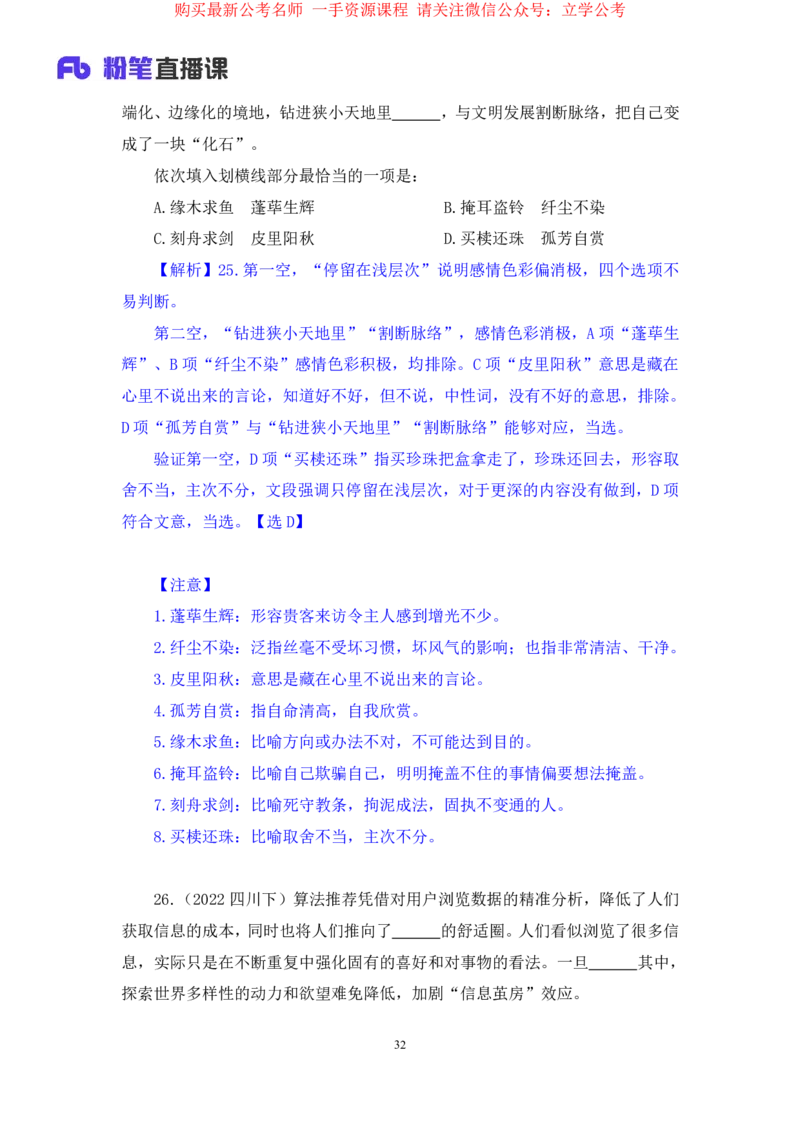 购买最新公考名师 一手资源课程 请关注微信公众号：立学公考

Fb 粉笔直播课

端化、边缘化的境地，钻进狭小天地里______，与文明发展割断脉络，把自己变成了一块“化石”。

依次填入划横线部分最恰当的一项是：

A.缘木求鱼 蓬荜生辉

B.掩耳盗铃 纤尘不染

C.刻舟求剑 皮里阳秋

D.买椟还珠 孤芳自赏

【解析】25.第一空，“停留在浅层次”说明感情色彩偏消极，四个选项不易判断。

第二空，“钻进狭小天地里”“割断脉络”，感情色彩消极，A项“蓬荜生辉”、B项“纤尘不染”感情色彩积极，均排除。C项“皮里阳秋”意思是藏在心里不说出来的言论，知道好不好，但不说，中性词，没有不好的意思，排除。D项“孤芳自赏”与“钻进狭小天地里”“割断脉络”能够对应，当选。

验证第一空，D项“买椟还珠”指买珍珠把盒拿走了，珍珠还回去，形容取舍不当，主次不分，文段强调只停留在浅层次，对于更深的内容没有做到，D项符合文意，当选。【选D】

【注意】

1.蓬荜生辉：形容贵客来访令主人感到增光不少。

2.纤尘不染：泛指丝毫不受坏习惯，坏风气的影响；也指非常清洁、干净。

3.皮里阳秋：意思是藏在心里不说出来的言论。

4.孤芳自赏：指自命清高，自我欣赏。

5.缘木求鱼：比喻方向或办法不对，不可能达到目的。

6.掩耳盗铃：比喻自己欺骗自己，明明掩盖不住的事情偏要想法掩盖。

7.刻舟求剑：比喻死守教条，拘泥成法，固执不变通的人。

8.买椟还珠：比喻取舍不当，主次不分。

26.（2022四川下）算法推荐凭借对用户浏览数据的精准分析，降低了人们获取信息的成本，同时也将人们推向了______的舒适圈。人们看似浏览了很多信息，实际只是在不断重复中强化固有的喜好和对事物的看法。一旦______其中，探索世界多样性的动力和欲望难免降低，加剧“信息茧房”效应。

32